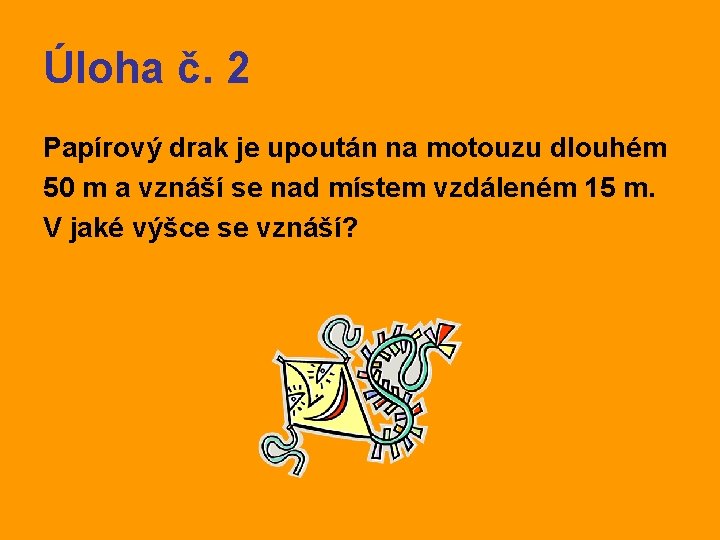 Úloha č. 2

Papírový drak je upoután na motouzu dlouhém 50 m a vznáší se nad místem vzdáleném 15 m. V jaké výšce se vznáší?